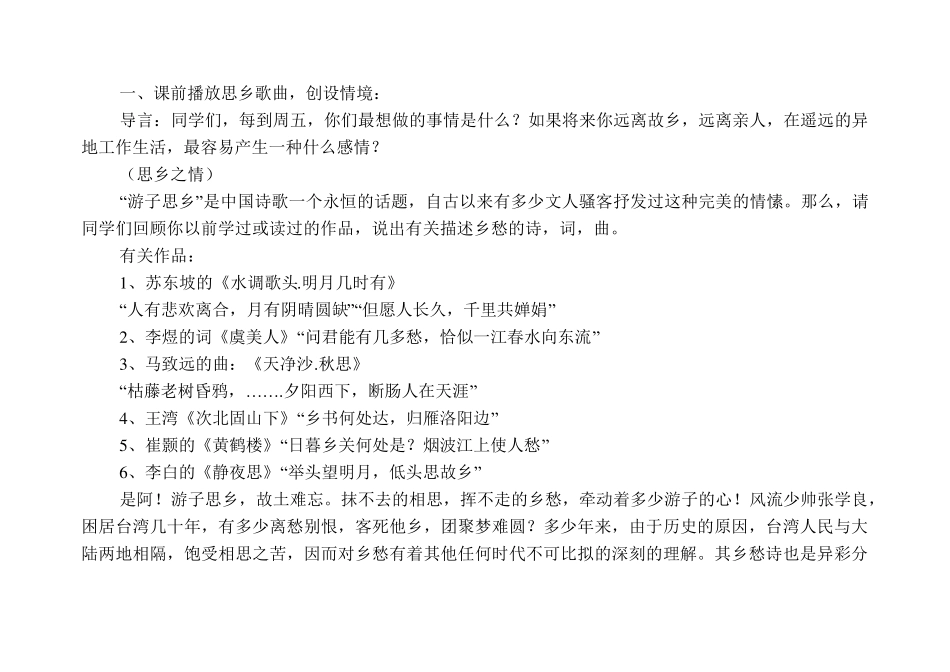 一、课前播放思乡歌曲，创设情境：

导言：同学们，每到周五，你们最想做的事情是什么？如果将来你远离故乡，远离亲人，在遥远的异地工作生活，最容易产生一种什么感情？

（思乡之情）

“游子思乡”是中国诗歌一个永恒的话题，自古以来有多少文人骚客抒发过这种完美的情愫。那么，请同学们回顾你以前学过或读过的作品，说出有关描述乡愁的诗，词，曲。

有关作品：

1、苏东坡的《水调歌头.明月几时有》

“人有悲欢离合，月有阴晴圆缺”“但愿人长久，千里共婵娟”

2、李煜的词《虞美人》“问君能有几多愁，恰似一江春水向东流”

3、马致远的曲：《天净沙.秋思》

“枯藤老树昏鸦，…….夕阳西下，断肠人在天涯”

4、王湾《次北固山下》“乡书何处达，归雁洛阳边”

5、崔颢的《黄鹤楼》“日暮乡关何处是？烟波江上使人愁”

6、李白的《静夜思》“举头望明月，低头思故乡”

是阿！游子思乡，故土难忘。抹不去的相思，挥不走的乡愁，牵动着多少游子的心！风流少帅张学良，困居台湾几十年，有多少离愁别恨，客死他乡，团聚梦难圆？多少年来，由于历史的原因，台湾人民与大陆两地相隔，饱受相思之苦，因而对乡愁有着其他任何时代不可比拟的深刻的理解。其乡愁诗也是异彩分